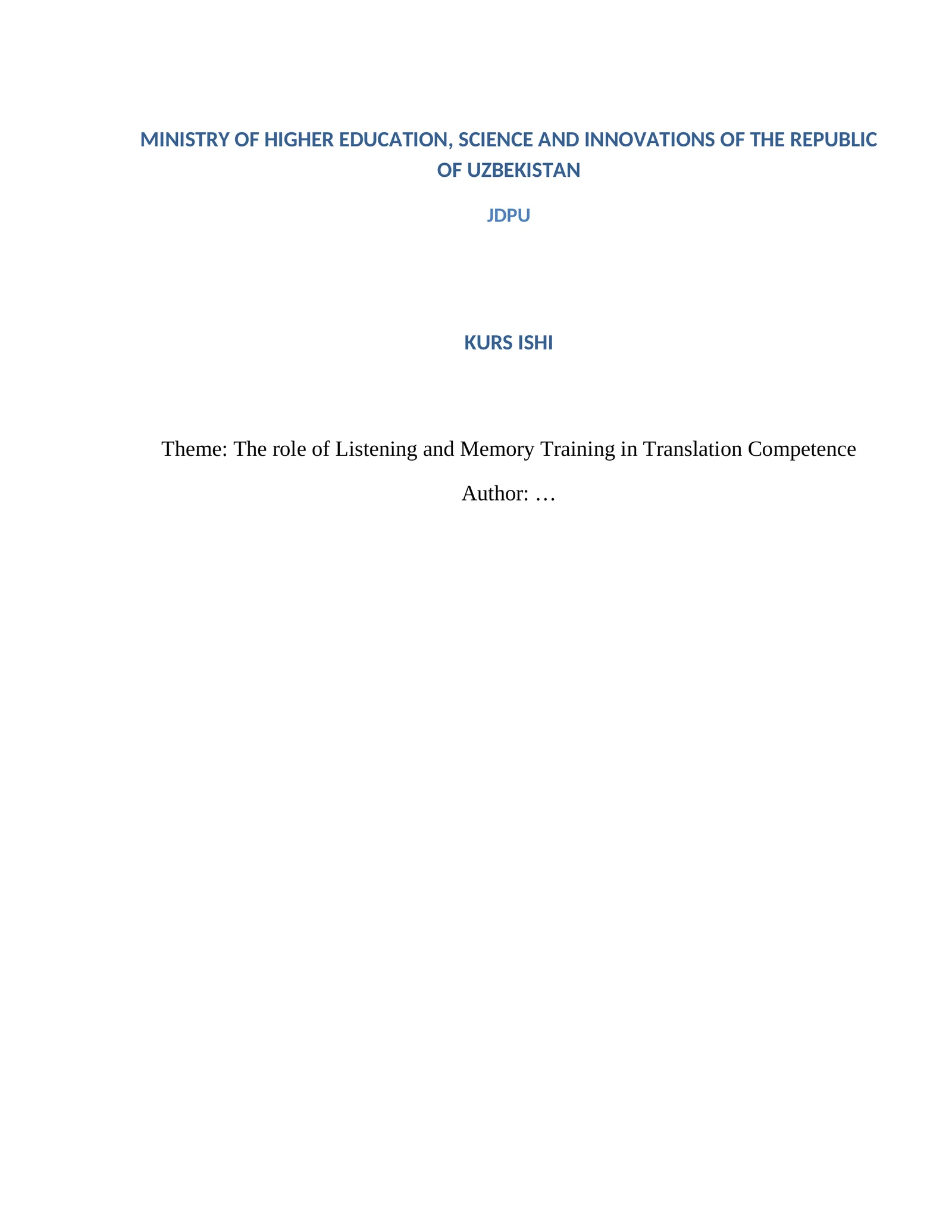 MINISTRY OF HIGHER EDUCATION, SCIENCE AND INNOVATIONS OF THE REPUBLIC OF UZBEKISTAN

JDPU

KURS ISHI

Theme: The role of Listening and Memory Training in Translation Competence

Author: …